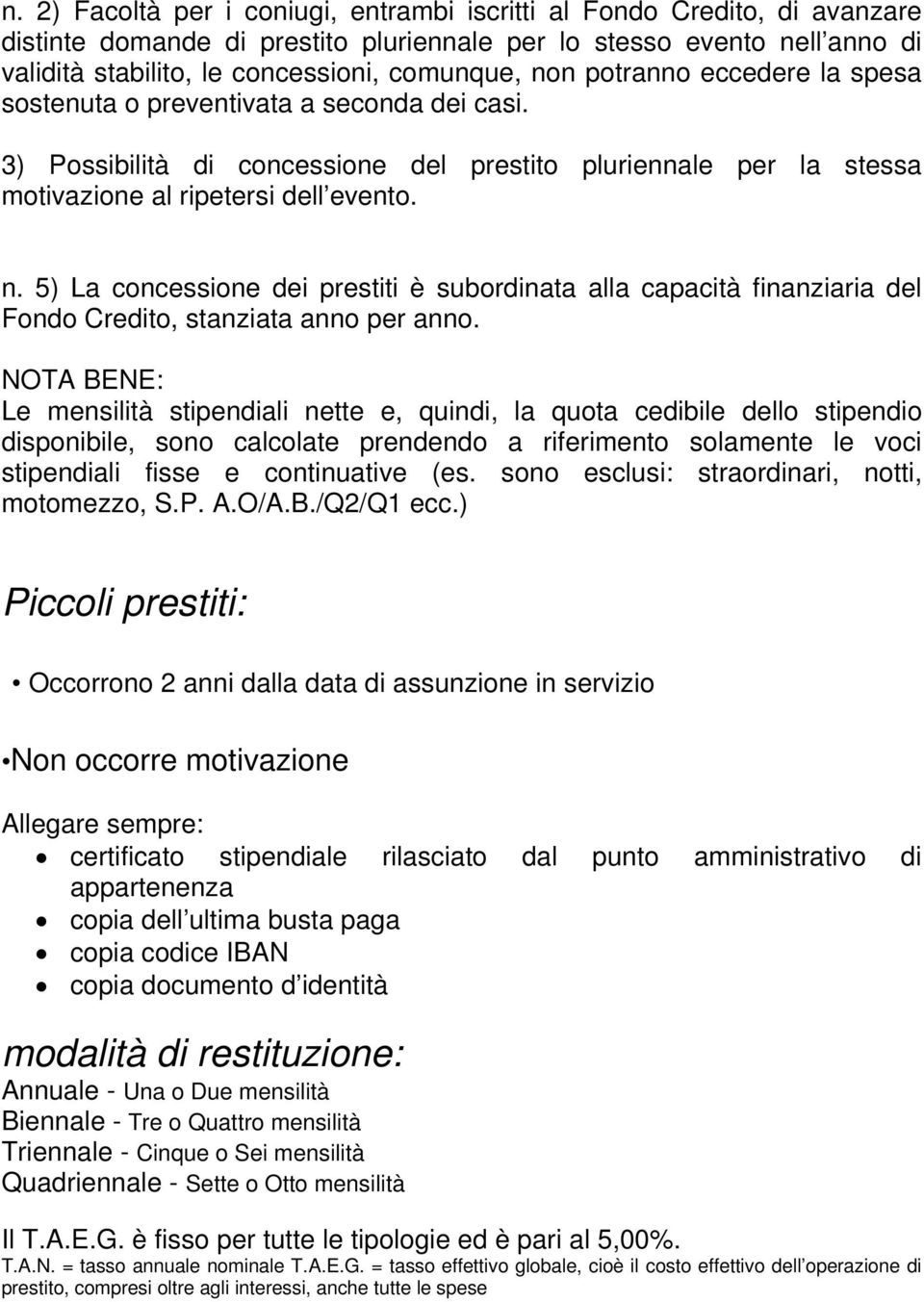 n. 2) Facoltà per i coniugi, entrambi iscritti al Fondo Credito, di avanzare distinte domande di prestito pluriennale per lo stesso evento nell anno di validità stabilito, le concessioni, comunque, non potranno eccedere la spesa sostenuta o preventivata a seconda dei casi.

3) Possibilità di concessione del prestito pluriennale per la stessa motivazione al ripetersi dell evento.

n. 5) La concessione dei prestiti è subordinata alla capacità finanziaria del Fondo Credito, stanziata anno per anno.

NOTA BENE:
Le mensilità stipendiali nette e, quindi, la quota cedibile dello stipendio disponibile, sono calcolate prendendo a riferimento solamente le voci stipendiali fisse e continuative (es. sono esclusi: straordinari, notti, motomezzo, S.P. A.O/A.B./Q2/Q1 ecc.)

Piccoli prestiti:

• Occorrono 2 anni dalla data di assunzione in servizio

•Non occorre motivazione

Allegare sempre:
• certificato stipendiale rilasciato dal punto amministrativo di appartenenza
• copia dell ultima busta paga
• copia codice IBAN
• copia documento d identità

modalità di restituzione:
Annuale - Una o Due mensilità
Biennale - Tre o Quattro mensilità
Triennale - Cinque o Sei mensilità
Quadriennale - Sette o Otto mensilità

Il T.A.E.G. è fisso per tutte le tipologie ed è pari al 5,00%.
T.A.N. = tasso annuale nominale T.A.E.G. = tasso effettivo globale, cioè il costo effettivo dell operazione di prestito, compresi oltre agli interessi, anche tutte le spese